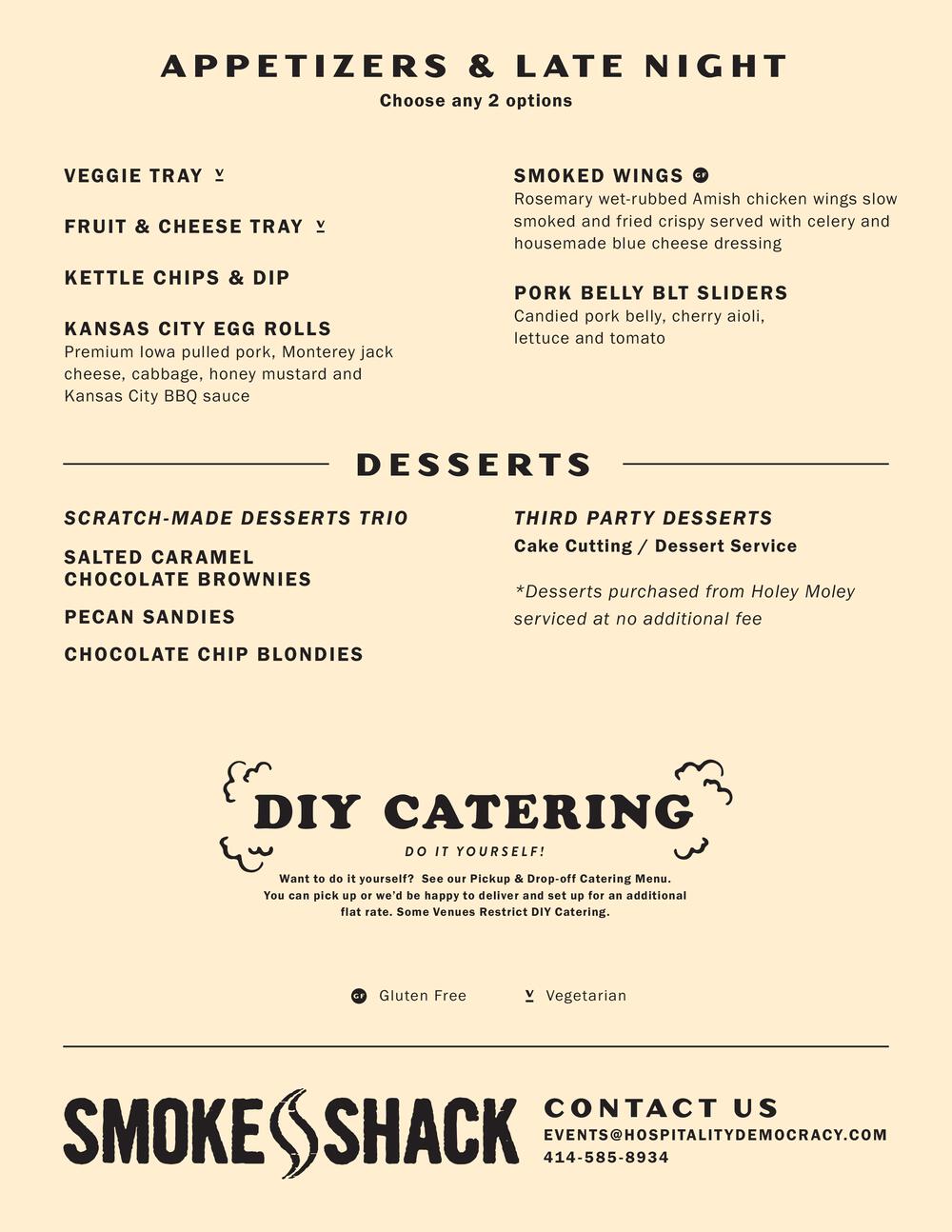 APPETIZERS & LATE NIGHT
Choose any 2 options

VEGGIE TRAY V

FRUIT & CHEESE TRAY V

KETTLE CHIPS & DIP

KANSAS CITY EGG ROLLS
Premium Iowa pulled pork, Monterey jack cheese, cabbage, honey mustard and Kansas City BBQ sauce

SMOKED WINGS GF
Rosemary wet-rubbed Amish chicken wings slow smoked and fried crispy served with celery and housemade blue cheese dressing

PORK BELLY BLT SLIDERS
Candied pork belly, cherry aioli, lettuce and tomato

DESSERTS

SCRATCH-MADE DESSERTS TRIO

SALTED CARAMEL CHOCOLATE BROWNIES

PECAN SANDIES

CHOCOLATE CHIP BLONDIES

THIRD PARTY DESSERTS
Cake Cutting / Dessert Service

*Desserts purchased from Holey Moley serviced at no additional fee

DIY CATERING
DO IT YOURSELF!
Want to do it yourself? See our Pickup & Drop-off Catering Menu. You can pick up or we'd be happy to deliver and set up for an additional flat rate. Some Venues Restrict DIY Catering.

GF Gluten Free V Vegetarian

SMOKE SHACK

CONTACT US
EVENTS@HOSPITALITYDEMOCRACY.COM
414-585-8934